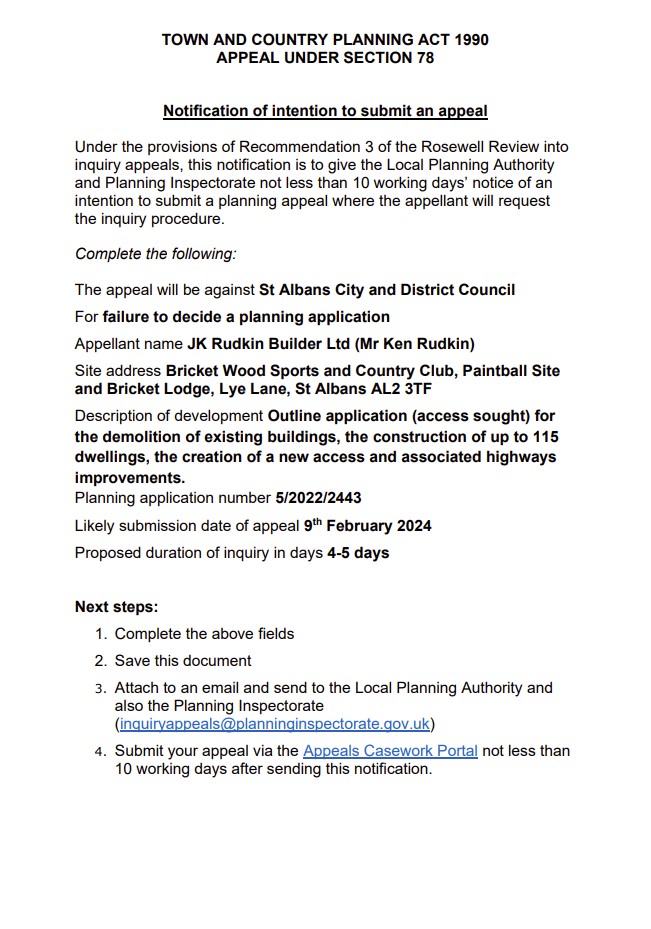 TOWN AND COUNTRY PLANNING ACT 1990
APPEAL UNDER SECTION 78

Notification of intention to submit an appeal

Under the provisions of Recommendation 3 of the Rosewell Review into inquiry appeals, this notification is to give the Local Planning Authority and Planning Inspectorate not less than 10 working days' notice of an intention to submit a planning appeal where the appellant will request the inquiry procedure.

Complete the following:

The appeal will be against St Albans City and District Council

For failure to decide a planning application

Appellant name JK Rudkin Builder Ltd (Mr Ken Rudkin)

Site address Bricket Wood Sports and Country Club, Paintball Site and Bricket Lodge, Lye Lane, St Albans AL2 3TF

Description of development Outline application (access sought) for the demolition of existing buildings, the construction of up to 115 dwellings, the creation of a new access and associated highways improvements.

Planning application number 5/2022/2443

Likely submission date of appeal 9$^{th}$ February 2024

Proposed duration of inquiry in days 4-5 days

Next steps:

1. Complete the above fields
2. Save this document
3. Attach to an email and send to the Local Planning Authority and also the Planning Inspectorate (inquiryappeals@planninginspectorate.gov.uk)
4. Submit your appeal via the Appeals Casework Portal not less than 10 working days after sending this notification.